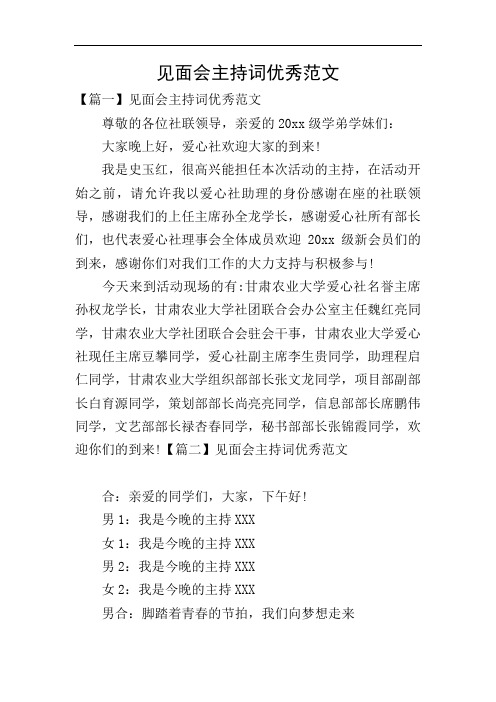 见面会主持词优秀范文

【篇一】见面会主持词优秀范文

尊敬的各位社联领导，亲爱的 20xx 级学弟学妹们：

大家晚上好，爱心社欢迎大家的到来！

我是史玉红，很高兴能担任本次活动的主持，在活动开始之前，请允许我以爱心社助理的身份感谢在座的社联领导，感谢我们的上任主席孙全龙学长，感谢爱心社所有部长们，也代表爱心社理事会全体成员欢迎 20xx 级新会员们的到来，感谢你们对我们工作的大力支持与积极参与！

今天来到活动现场的有：甘肃农业大学爱心社名誉主席孙权龙学长，甘肃农业大学社团联合会办公室主任魏红亮同学，甘肃农业大学社团联合会驻会干事，甘肃农业大学爱心社现任主席豆攀同学，爱心社副主席李生贵同学，助理程启仁同学，甘肃农业大学组织部部长张文龙同学，项目部副部长白育源同学，策划部部长尚亮亮同学，信息部部长席鹏伟同学，文艺部部长禄杏春同学，秘书部部长张锦霞同学，欢迎你们的到来！【篇二】见面会主持词优秀范文

合：亲爱的同学们，大家，下午好！

男 1：我是今晚的主持 XXX

女 1：我是今晚的主持 XXX

男 2：我是今晚的主持 XXX

女 2：我是今晚的主持 XXX

男合：脚踏着青春的节拍，我们向梦想走来